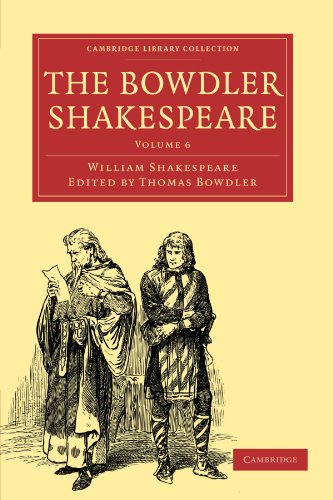 CAMBRIDGE LIBRARY COLLECTION

THE BOWDLER SHAKESPEARE

VOLUME 6

WILLIAM SHAKESPEARE
EDITED BY THOMAS BOWDLER

CAMBRIDGE